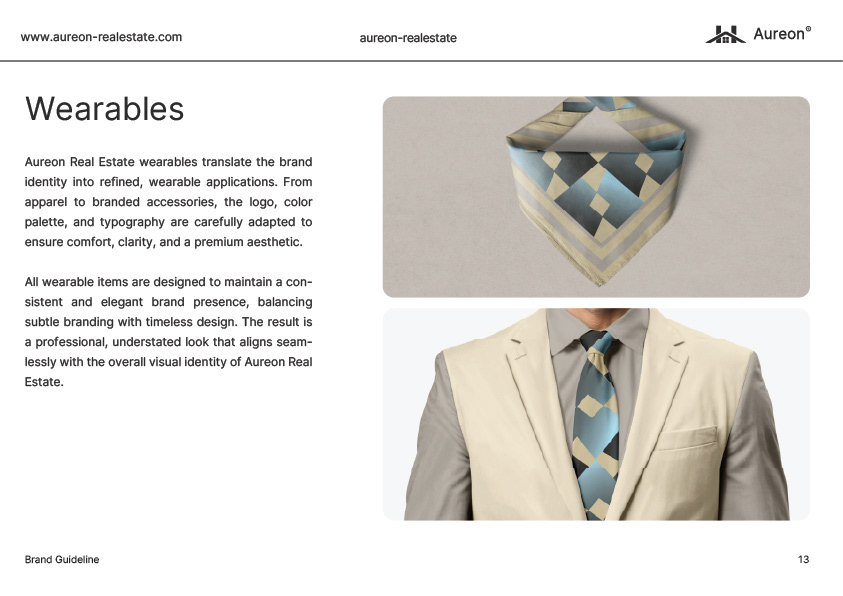 www.aureon-realestate.com

aureon-realestate

Aureon®

Wearables

Aureon Real Estate wearables translate the brand identity into refined, wearable applications. From apparel to branded accessories, the logo, color palette, and typography are carefully adapted to ensure comfort, clarity, and a premium aesthetic.

All wearable items are designed to maintain a consistent and elegant brand presence, balancing subtle branding with timeless design. The result is a professional, understated look that aligns seamlessly with the overall visual identity of Aureon Real Estate.

Brand Guideline

13